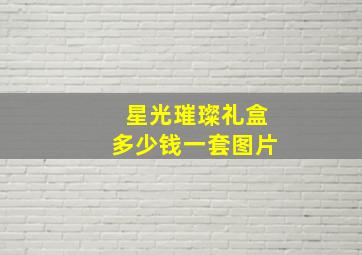 星光璀璨礼盒
多少钱一套图片